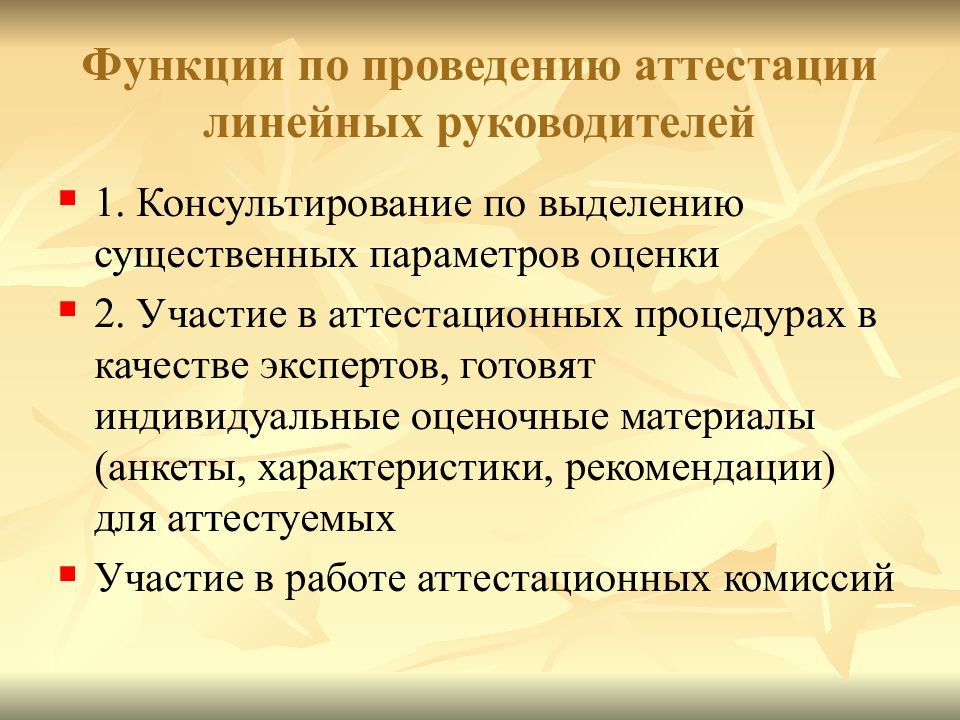 Функции по проведению аттестации линейных руководителей

1. Консультирование по выделению существенных параметров оценки

2. Участие в аттестационных процедурах в качестве экспертов, готовят индивидуальные оценочные материалы (анкеты, характеристики, рекомендации) для аттестуемых

Участие в работе аттестационных комиссий